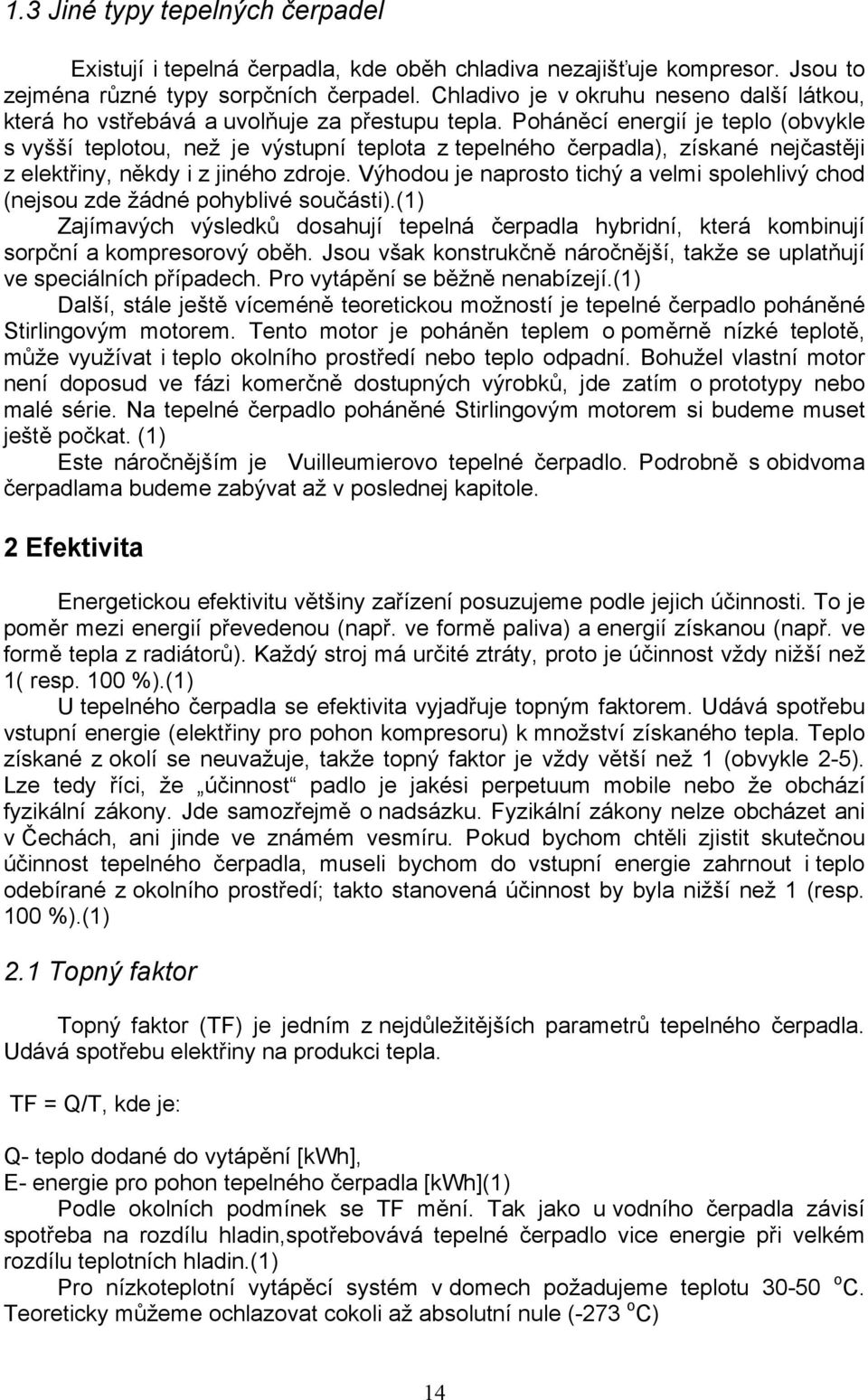 1.3 Jiné typy tepelných čerpadel

Existují i tepelná čerpadla, kde oběh chladiva nezajišťuje kompresor. Jsou to zejména různé typy sorpčních čerpadel. Chladivo je v okruhu neseno další látkou, která ho vstřebává a uvolňuje za přestupu tepla. Poháněcí energií je teplo (obvykle s vyšší teplotou, než je výstupní teplota z tepelného čerpadla), získané nejčastěji z elektřiny, někdy i z jiného zdroje. Výhodou je naprosto tichý a velmi spolehlivý chod (nejsou zde žádné pohyblivé součásti).(1)

Zajímavých výsledků dosahují tepelná čerpadla hybridní, která kombinují sorpční a kompresorový oběh. Jsou však konstrukčně náročnější, takže se uplatňují ve speciálních případech. Pro vytápění se běžně nenabízejí.(1)

Další, stále ještě víceméně teoretickou možností je tepelné čerpadlo poháněné Stirlingovým motorem. Tento motor je poháněn teplem o poměrně nízké teplotě, může využívat i teplo okolního prostředí nebo teplo odpadní. Bohužel vlastní motor není doposud ve fázi komerčně dostupných výrobků, jde zatím o prototypy nebo malé série. Na tepelné čerpadlo poháněné Stirlingovým motorem si budeme muset ještě počkat. (1)

Este náročnějším je Vuilleumierovo tepelné čerpadlo. Podrobně s obidvoma čerpadlama budeme zabývat až v poslednej kapitole.

2 Efektivita

Energetickou efektivitu většiny zařízení posuzujeme podle jejich účinnosti. To je poměr mezi energií převedenou (např. ve formě paliva) a energií získanou (např. ve formě tepla z radiátorů). Každý stroj má určité ztráty, proto je účinnost vždy nižší než 1( resp. 100 %).(1)

U tepelného čerpadla se efektivita vyjadřuje topným faktorem. Udává spotřebu vstupní energie (elektřiny pro pohon kompresoru) k množství získaného tepla. Teplo získané z okolí se neuvažuje, takže topný faktor je vždy větší než 1 (obvykle 2-5). Lze tedy říci, že „účinnost“ padlo je jakési perpetuum mobile nebo že obchází fyzikální zákony. Jde samozřejmě o nadsázku. Fyzikální zákony nelze obcházet ani v Čechách, ani jinde ve známém vesmíru. Pokud bychom chtěli zjistit skutečnou účinnost tepelného čerpadla, museli bychom do vstupní energie zahrnout i teplo odebírané z okolního prostředí; takto stanovená účinnost by byla nižší než 1 (resp. 100 %).(1)

2.1 Topný faktor

Topný faktor (TF) je jedním z nejdůležitějších parametrů tepelného čerpadla. Udává spotřebu elektřiny na produkci tepla.

TF = Q/T, kde je:

Q- teplo dodané do vytápění [kWh],
E- energie pro pohon tepelného čerpadla [kWh](1)

Podle okolních podmínek se TF mění. Tak jako u vodního čerpadla závisí spotřeba na rozdílu hladin,spotřebovává tepelné čerpadlo vice energie při velkém rozdílu teplotních hladin.(1)

Pro nízkoteplotní vytápěcí systém v domech požadujeme teplotu 30-50 $^o$C. Teoreticky můžeme ochlazovat cokoli až absolutní nule (-273 $^o$C)

14